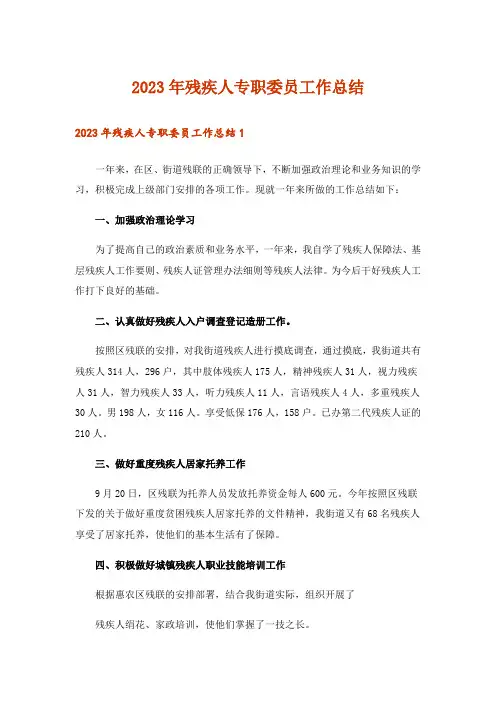 2023年残疾人专职委员工作总结

2023年残疾人专职委员工作总结1

一年来，在区、街道残联的正确领导下，不断加强政治理论和业务知识的学习，积极完成上级部门安排的各项工作。现就一年来所做的工作总结如下：

一、加强政治理论学习

为了提高自己的政治素质和业务水平，一年来，我自学了残疾人保障法、基层残疾人工作要则、残疾人证管理办法细则等残疾人法律。为今后干好残疾人工作打下良好的基础。

二、认真做好残疾人入户调查登记造册工作。

按照区残联的安排，对我街道残疾人进行摸底调查，通过摸底，我街道共有残疾人314人，296户，其中肢体残疾人175人，精神残疾人31人，视力残疾人31人，智力残疾人33人，听力残疾人11人，言语残疾人4人，多重残疾人30人。男198人，女116人。享受低保176人，158户。已办第二代残疾人证的210人。

三、做好重度残疾人居家托养工作

9月20日，区残联为托养人员发放托养资金每人600元。今年按照区残联下发的关于做好重度贫困残疾人居家托养的文件精神，我街道又有68名残疾人享受了居家托养，使他们的基本生活有了保障。

四、积极做好城镇残疾人职业技能培训工作

根据惠农区残联的安排部署，结合我街道实际，组织开展了

残疾人绢花、家政培训，使他们掌握了一技之长。